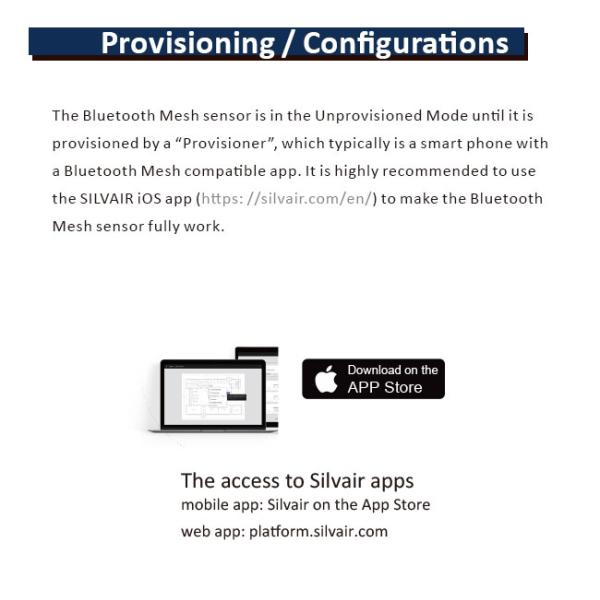 Provisioning / Configurations

The Bluetooth Mesh sensor is in the Unprovisioned Mode until it is provisioned by a “Provisioner”, which typically is a smart phone with a Bluetooth Mesh compatible app. It is highly recommended to use the SILVAIR iOS app (https: //silvair.com/en/) to make the Bluetooth Mesh sensor fully work.

Download on the
APP Store

The access to Silvair apps
mobile app: Silvair on the App Store
web app: platform.silvair.com